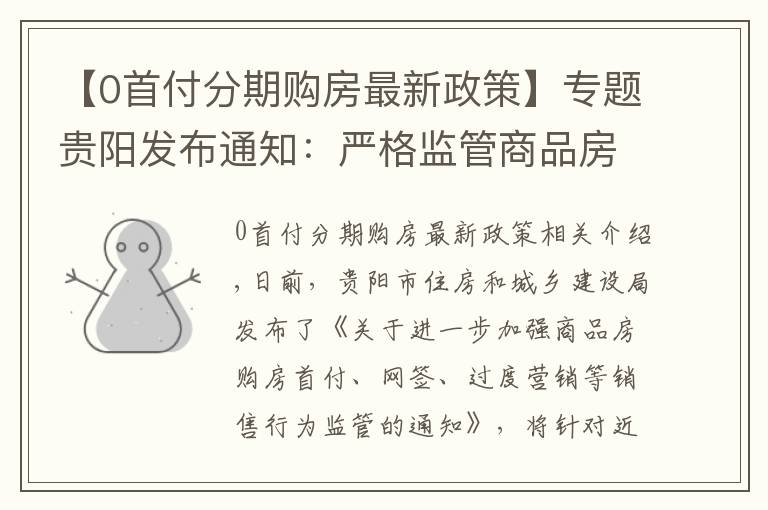 【0首付分期购房最新政策】专题贵阳发布通知：严格监管商品房

0首付分期购房最新政策相关介绍，日前，贵阳市住房和城乡建设局发布了《关于进一步加强商品房购房首付、网签、过度营销等销售行为监管的通知》，将针对近